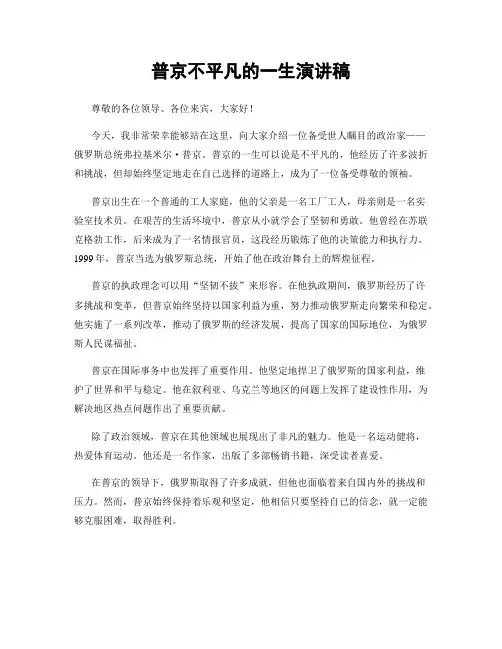 普京不平凡的一生演讲稿

尊敬的各位领导、各位来宾，大家好！

今天，我非常荣幸能够站在这里，向大家介绍一位备受世人瞩目的政治家——俄罗斯总统弗拉基米尔·普京。普京的一生可以说是不平凡的，他经历了许多波折和挑战，但却始终坚定地走在自己选择的道路上，成为了一位备受尊敬的领袖。

普京出生在一个普通的工人家庭，他的父亲是一名工厂工人，母亲则是一名实验室技术员。在艰苦的生活环境中，普京从小就学会了坚韧和勇敢。他曾经在苏联克格勃工作，后来成为了一名情报官员，这段经历锻炼了他的决策能力和执行力。1999年，普京当选为俄罗斯总统，开始了他在政治舞台上的辉煌征程。

普京的执政理念可以用“坚韧不拔”来形容。在他执政期间，俄罗斯经历了许多挑战和变革，但普京始终坚持以国家利益为重，努力推动俄罗斯走向繁荣和稳定。他实施了一系列改革，推动了俄罗斯的经济发展，提高了国家的国际地位，为俄罗斯人民谋福祉。

普京在国际事务中也发挥了重要作用。他坚定地捍卫了俄罗斯的国家利益，维护了世界和平与稳定。他在叙利亚、乌克兰等地区的问题上发挥了建设性作用，为解决地区热点问题作出了重要贡献。

除了政治领域，普京在其他领域也展现出了非凡的魅力。他是一名运动健将，热爱体育运动。他还是一名作家，出版了多部畅销书籍，深受读者喜爱。

在普京的领导下，俄罗斯取得了许多成就，但他也面临着来自国内外的挑战和压力。然而，普京始终保持着乐观和坚定，他相信只要坚持自己的信念，就一定能够克服困难，取得胜利。